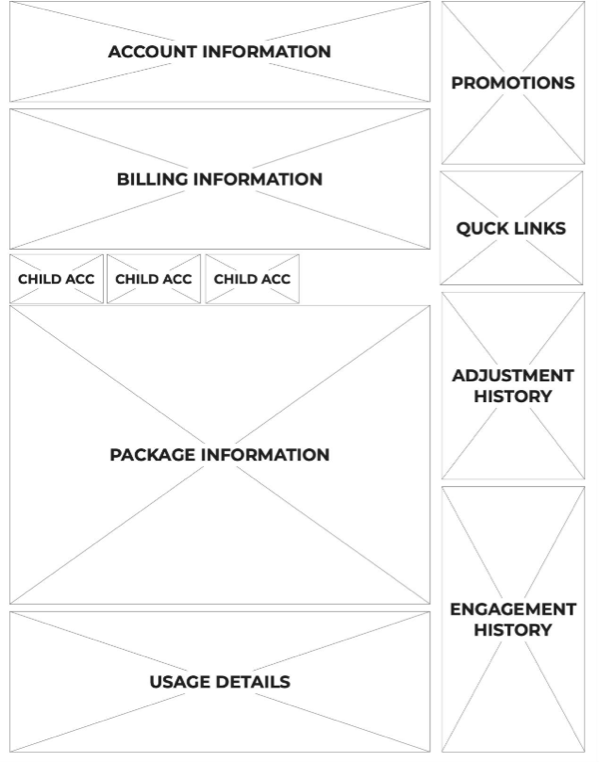 ACCOUNT INFORMATION

BILLING INFORMATION

CHILD ACC

CHILD ACC

CHILD ACC

PACKAGE INFORMATION

USAGE DETAILS

PROMOTIONS

QUCK LINKS

ADJUSTMENT HISTORY

ENGAGEMENT HISTORY